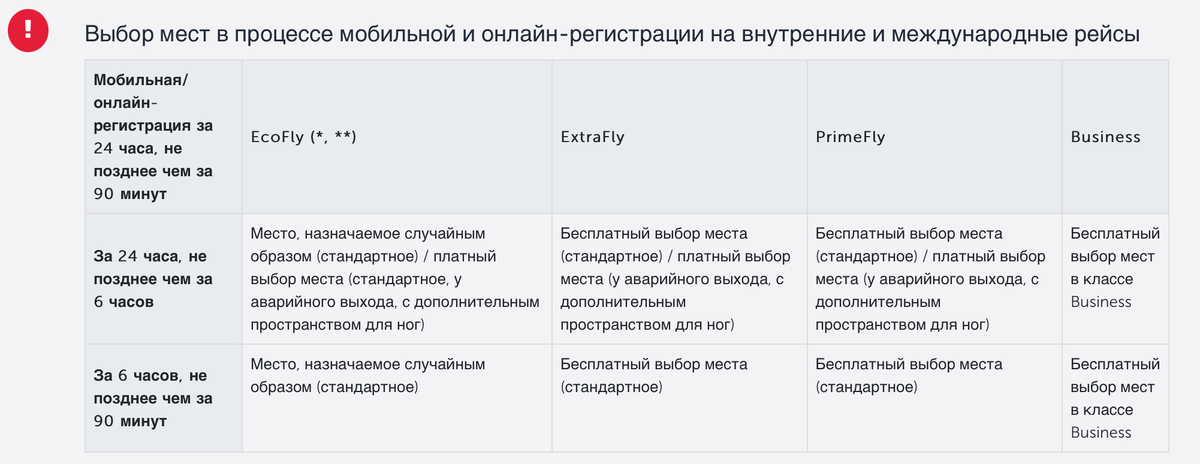 !

Выбор мест в процессе мобильной и онлайн-регистрации на внутренние и международные рейсы

| Мобильная/ онлайн-регистрация за 24 часа, не позднее чем за 90 минут | EcoFly (*, **) | ExtraFly | PrimeFly | Business |
|---|---|---|---|---|
| За 24 часа, не позднее чем за 6 часов | Место, назначаемое случайным образом (стандартное) / платный выбор места (стандартное, у аварийного выхода, с дополнительным пространством для ног) | Бесплатный выбор места (стандартное) / платный выбор места (у аварийного выхода, с дополнительным пространством для ног) | Бесплатный выбор места (стандартное) / платный выбор места (у аварийного выхода, с дополнительным пространством для ног) | Бесплатный выбор мест в классе Business |
| За 6 часов, не позднее чем за 90 минут | Место, назначаемое случайным образом (стандартное) | Бесплатный выбор места (стандартное) | Бесплатный выбор места (стандартное) | Бесплатный выбор мест в классе Business |